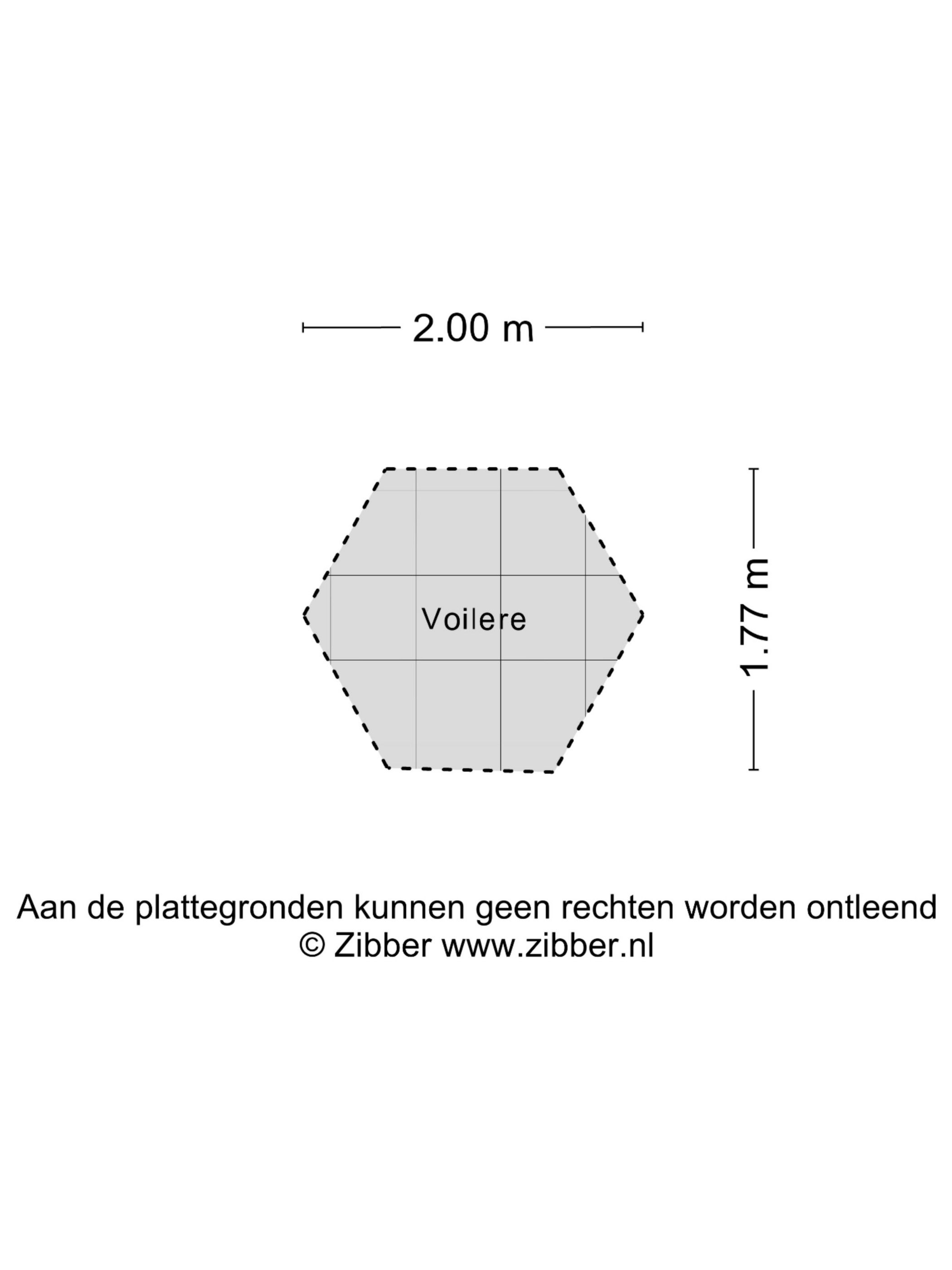 2.00 m

Voilere

1.77 m

Aan de plattegronden kunnen geen rechten worden ontleend
© Zibber www.zibber.nl